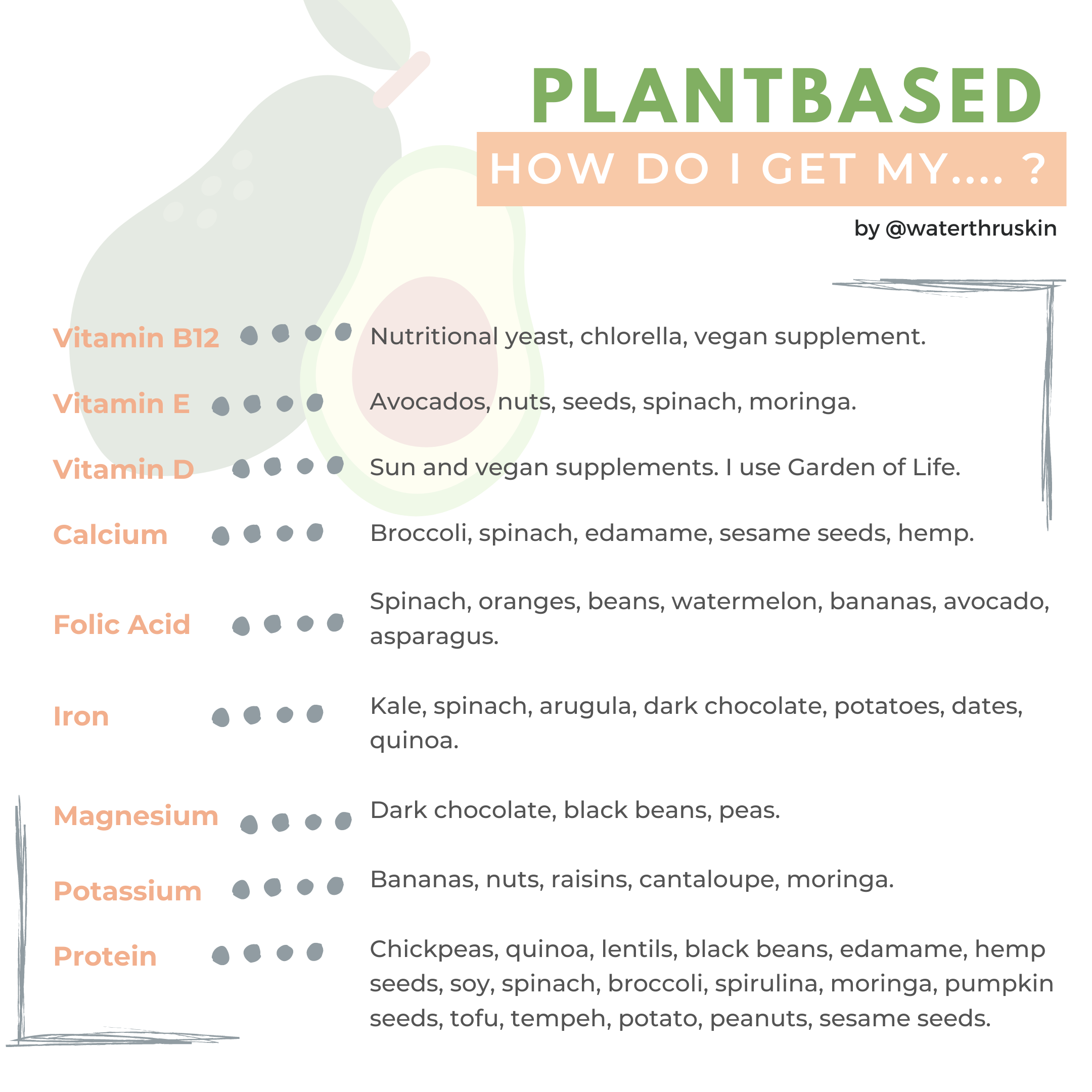 PLANTBASED

HOW DO I GET MY.... ?

by @waterthruskin

Vitamin B12 Nutritional yeast, chlorella, vegan supplement.

Vitamin E Avocados, nuts, seeds, spinach, moringa.

Vitamin D Sun and vegan supplements. I use Garden of Life.

Calcium Broccoli, spinach, edamame, sesame seeds, hemp.

Folic Acid Spinach, oranges, beans, watermelon, bananas, avocado, asparagus.

Iron Kale, spinach, arugula, dark chocolate, potatoes, dates, quinoa.

Magnesium Dark chocolate, black beans, peas.

Potassium Bananas, nuts, raisins, cantaloupe, moringa.

Protein Chickpeas, quinoa, lentils, black beans, edamame, hemp seeds, soy, spinach, broccoli, spirulina, moringa, pumpkin seeds, tofu, tempeh, potato, peanuts, sesame seeds.